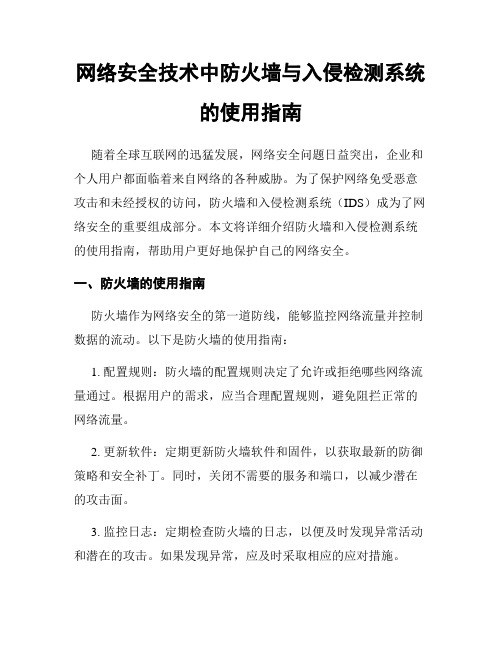 网络安全技术中防火墙与入侵检测系统的使用指南

随着全球互联网的迅猛发展，网络安全问题日益突出，企业和个人用户都面临着来自网络的各种威胁。为了保护网络免受恶意攻击和未经授权的访问，防火墙和入侵检测系统（IDS）成为了网络安全的重要组成部分。本文将详细介绍防火墙和入侵检测系统的使用指南，帮助用户更好地保护自己的网络安全。

一、防火墙的使用指南

防火墙作为网络安全的第一道防线，能够监控网络流量并控制数据的流动。以下是防火墙的使用指南：

1. 配置规则：防火墙的配置规则决定了允许或拒绝哪些网络流量通过。根据用户的需求，应当合理配置规则，避免阻拦正常的网络流量。

2. 更新软件：定期更新防火墙软件和固件，以获取最新的防御策略和安全补丁。同时，关闭不需要的服务和端口，以减少潜在的攻击面。

3. 监控日志：定期检查防火墙的日志，以便及时发现异常活动和潜在的攻击。如果发现异常，应及时采取相应的应对措施。